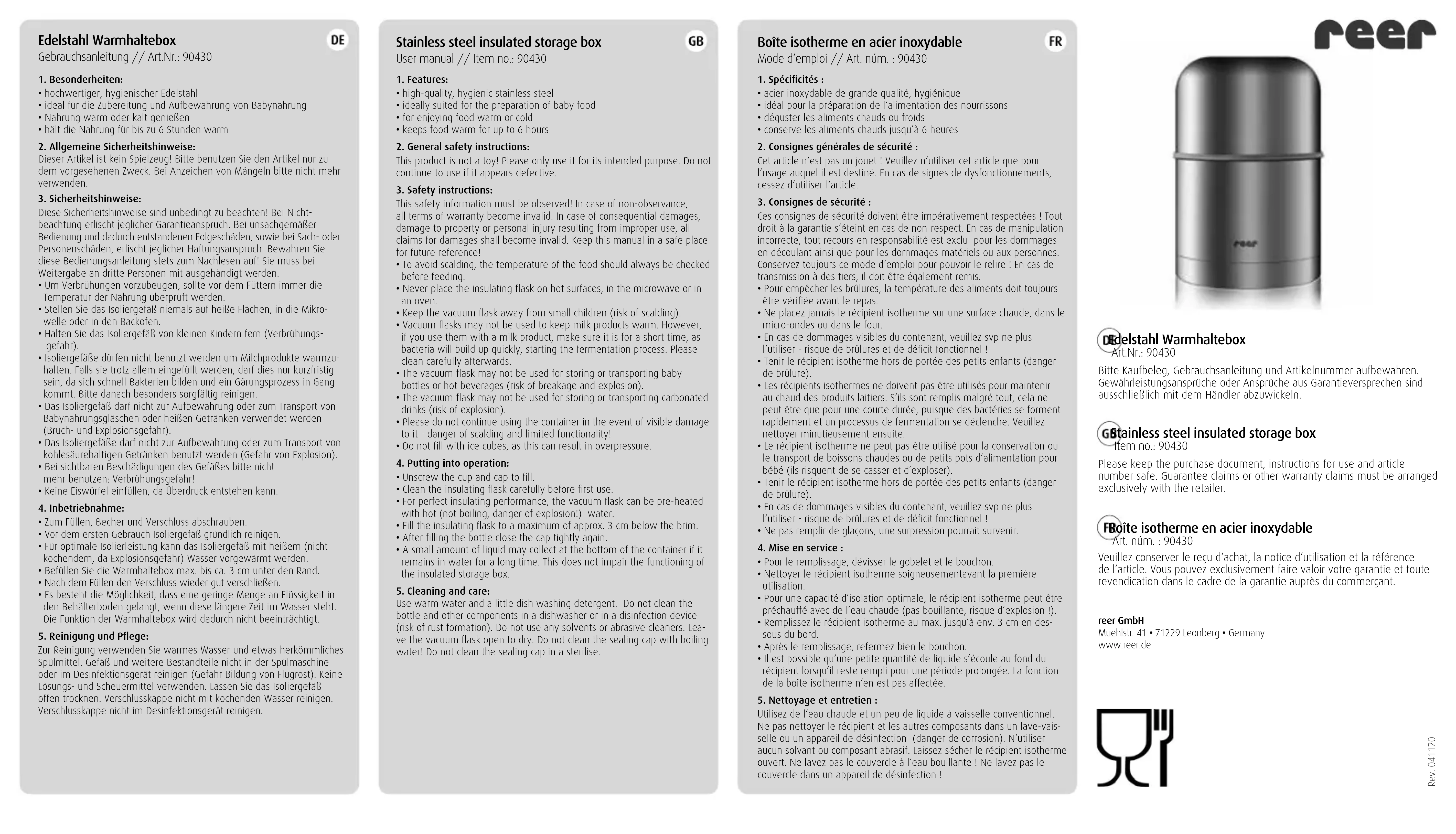 Edelstahl Warmhaltebox
DE
Gebrauchsanleitung // Art.Nr.: 90430

1. Besonderheiten:
• hochwertiger, hygienischer Edelstahl
• ideal für die Zubereitung und Aufbewahrung von Babynahrung
• Nahrung warm oder kalt genießen
• hält die Nahrung für bis zu 6 Stunden warm

2. Allgemeine Sicherheitshinweise:
Dieser Artikel ist kein Spielzeug! Bitte benutzen Sie den Artikel nur zu dem vorgesehenen Zweck. Bei Anzeichen von Mängeln bitte nicht mehr verwenden.

3. Sicherheitshinweise:
Diese Sicherheitshinweise sind unbedingt zu beachten! Bei Nichtbeachtung erlischt jeglicher Garantieanspruch. Bei unsachgemäßer Bedienung und dadurch entstandenen Folgeschäden, sowie bei Sach- oder Personenschäden, erlischt jeglicher Haftungsanspruch. Bewahren Sie diese Bedienungsanleitung stets zum Nachlesen auf! Sie muss bei Weitergabe an dritte Personen mit ausgehändigt werden.
• Um Verbrühungen vorzubeugen, sollte vor dem Füttern immer die Temperatur der Nahrung überprüft werden.
• Stellen Sie das Isoliergefäß niemals auf heiße Flächen, in die Mikrowelle oder in den Backofen.
• Halten Sie das Isoliergefäß von kleinen Kindern fern (Verbrühungsgefahr).
• Isoliergefäße dürfen nicht benutzt werden um Milchprodukte warmzuhalten. Falls sie trotz allem eingefüllt werden, darf dies nur kurzfristig sein, da sich schnell Bakterien bilden und ein Gärungsprozess in Gang kommt. Bitte danach besonders sorgfältig reinigen.
• Das Isoliergefäß darf nicht zur Aufbewahrung oder zum Transport von Babynahrungsgläschen oder heißen Getränken verwendet werden (Bruch- und Explosionsgefahr).
• Das Isoliergefäße darf nicht zur Aufbewahrung oder zum Transport von kohlesäurehaltigen Getränken benutzt werden (Gefahr von Explosion).
• Bei sichtbaren Beschädigungen des Gefäßes bitte nicht mehr benutzen: Verbrühungsgefahr!
• Keine Eiswürfel einfüllen, da Überdruck entstehen kann.

4. Inbetriebnahme:
• Zum Füllen, Becher und Verschluss abschrauben.
• Vor dem ersten Gebrauch Isoliergefäß gründlich reinigen.
• Für optimale Isolierleistung kann das Isoliergefäß mit heißem (nicht kochendem, da Explosionsgefahr) Wasser vorgewärmt werden.
• Befüllen Sie die Warmhaltebox max. bis ca. 3 cm unter den Rand.
• Nach dem Füllen den Verschluss wieder gut verschließen.
• Es besteht die Möglichkeit, dass eine geringe Menge an Flüssigkeit in den Behälterboden gelangt, wenn diese längere Zeit im Wasser steht. Die Funktion der Warmhaltebox wird dadurch nicht beeinträchtigt.

5. Reinigung und Pflege:
Zur Reinigung verwenden Sie warmes Wasser und etwas herkömmliches Spülmittel. Gefäß und weitere Bestandteile nicht in der Spülmaschine oder im Desinfektionsgerät reinigen (Gefahr Bildung von Flugrost). Keine Lösungs- und Scheuermittel verwenden. Lassen Sie das Isoliergefäß offen trocknen. Verschlusskappe nicht mit kochenden Wasser reinigen. Verschlusskappe nicht im Desinfektionsgerät reinigen.

Stainless steel insulated storage box
GB
User manual // Item no.: 90430

1. Features:
• high-quality, hygienic stainless steel
• ideally suited for the preparation of baby food
• for enjoying food warm or cold
• keeps food warm for up to 6 hours

2. General safety instructions:
This product is not a toy! Please only use it for its intended purpose. Do not continue to use if it appears defective.

3. Safety instructions:
This safety information must be observed! In case of non-observance, all terms of warranty become invalid. In case of consequential damages, damage to property or personal injury resulting from improper use, all claims for damages shall become invalid. Keep this manual in a safe place for future reference!
• To avoid scalding, the temperature of the food should always be checked before feeding.
• Never place the insulating flask on hot surfaces, in the microwave or in an oven.
• Keep the vacuum flask away from small children (risk of scalding).
• Vacuum flasks may not be used to keep milk products warm. However, if you use them with a milk product, make sure it is for a short time, as bacteria will build up quickly, starting the fermentation process. Please clean carefully afterwards.
• The vacuum flask may not be used for storing or transporting baby bottles or hot beverages (risk of breakage and explosion).
• The vacuum flask may not be used for storing or transporting carbonated drinks (risk of explosion).
• Please do not continue using the container in the event of visible damage to it - danger of scalding and limited functionality!
• Do not fill with ice cubes, as this can result in overpressure.

4. Putting into operation:
• Unscrew the cup and cap to fill.
• Clean the insulating flask carefully before first use.
• For perfect insulating performance, the vacuum flask can be pre-heated with hot (not boiling, danger of explosion!) water.
• Fill the insulating flask to a maximum of approx. 3 cm below the brim.
• After filling the bottle close the cap tightly again.
• A small amount of liquid may collect at the bottom of the container if it remains in water for a long time. This does not impair the functioning of the insulated storage box.

5. Cleaning and care:
Use warm water and a little dish washing detergent. Do not clean the bottle and other components in a dishwasher or in a disinfection device (risk of rust formation). Do not use any solvents or abrasive cleaners. Leave the vacuum flask open to dry. Do not clean the sealing cap with boiling water! Do not clean the sealing cap in a sterilise.

Boîte isotherme en acier inoxydable
FR
Mode d'emploi // Art. núm. : 90430

1. Spécificités :
• acier inoxydable de grande qualité, hygiénique
• idéal pour la préparation de l'alimentation des nourrissons
• déguster les aliments chauds ou froids
• conserve les aliments chauds jusqu'à 6 heures

2. Consignes générales de sécurité :
Cet article n'est pas un jouet ! Veuillez n'utiliser cet article que pour l'usage auquel il est destiné. En cas de signes de dysfonctionnements, cessez d'utiliser l'article.

3. Consignes de sécurité :
Ces consignes de sécurité doivent être impérativement respectées ! Tout droit à la garantie s'éteint en cas de non-respect. En cas de manipulation incorrecte, tout recours en responsabilité est exclu pour les dommages en découlant ainsi que pour les dommages matériels ou aux personnes. Conservez toujours ce mode d'emploi pour pouvoir le relire ! En cas de transmission à des tiers, il doit être également remis.
• Pour empêcher les brûlures, la température des aliments doit toujours être vérifiée avant le repas.
• Ne placez jamais le récipient isotherme sur une surface chaude, dans le micro-ondes ou dans le four.
• En cas de dommages visibles du contenant, veuillez svp ne plus l'utiliser - risque de brûlures et de déficit fonctionnel !
• Tenir le récipient isotherme hors de portée des petits enfants (danger de brûlure).
• Les récipients isothermes ne doivent pas être utilisés pour maintenir au chaud des produits laitiers. S'ils sont remplis malgré tout, cela ne peut être que pour une courte durée, puisque des bactéries se forment rapidement et un processus de fermentation se déclenche. Veuillez nettoyer minutieusement ensuite.
• Le récipient isotherme ne peut pas être utilisé pour la conservation ou le transport de boissons chaudes ou de petits pots d'alimentation pour bébé (ils risquent de se casser et d'exploser).
• Tenir le récipient isotherme hors de portée des petits enfants (danger de brûlure).
• En cas de dommages visibles du contenant, veuillez svp ne plus l'utiliser - risque de brûlures et de déficit fonctionnel !
• Ne pas remplir de glaçons, une surpression pourrait survenir.

4. Mise en service :
• Pour le remplissage, dévisser le gobelet et le bouchon.
• Nettoyer le récipient isotherme soigneusementavant la première utilisation.
• Pour une capacité d'isolation optimale, le récipient isotherme peut être préchauffé avec de l'eau chaude (pas bouillante, risque d'explosion !).
• Remplissez le récipient isotherme au max. jusqu'à env. 3 cm en dessous du bord.
• Après le remplissage, refermez bien le bouchon.
• Il est possible qu'une petite quantité de liquide s'écoule au fond du récipient lorsqu'il reste rempli pour une période prolongée. La fonction de la boîte isotherme n'en est pas affectée.

5. Nettoyage et entretien :
Utilisez de l'eau chaude et un peu de liquide à vaisselle conventionnel. Ne pas nettoyer le récipient et les autres composants dans un lave-vaisselle ou un appareil de désinfection (danger de corrosion). N'utiliser aucun solvant ou composant abrasif. Laissez sécher le récipient isotherme ouvert. Ne lavez pas le couvercle à l'eau bouillante ! Ne lavez pas le couvercle dans un appareil de désinfection !

reer

reer

DE Edelstahl Warmhaltebox
Art.Nr.: 90430
Bitte Kaufbeleg, Gebrauchsanleitung und Artikelnummer aufbewahren. Gewährleistungsansprüche oder Ansprüche aus Garantieversprechen sind ausschließlich mit dem Händler abzuwickeln.

GB Stainless steel insulated storage box
Item no.: 90430
Please keep the purchase document, instructions for use and article number safe. Guarantee claims or other warranty claims must be arranged exclusively with the retailer.

FR Boîte isotherme en acier inoxydable
Art. núm. : 90430
Veuillez conserver le reçu d'achat, la notice d'utilisation et la référence de l'article. Vous pouvez exclusivement faire valoir votre garantie et toute revendication dans le cadre de la garantie auprès du commerçant.

reer GmbH
Muehlstr. 41 • 71229 Leonberg • Germany
www.reer.de

Rev. 041120